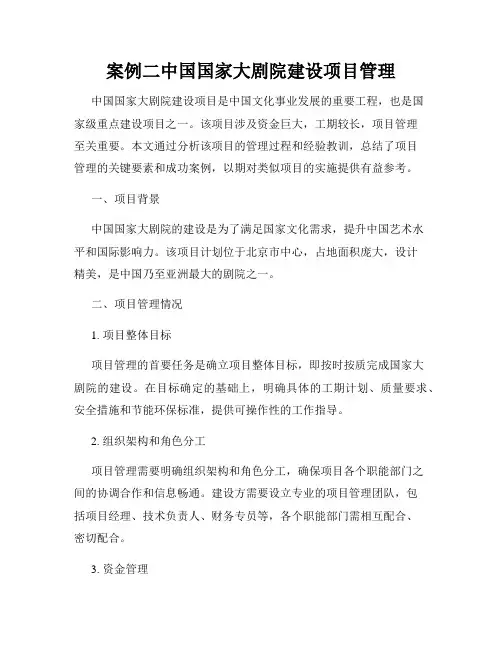 案例二中国国家大剧院建设项目管理

中国国家大剧院建设项目是中国文化事业发展的重要工程，也是国家级重点建设项目之一。该项目涉及资金巨大，工期较长，项目管理至关重要。本文通过分析该项目的管理过程和经验教训，总结了项目管理的关键要素和成功案例，以期对类似项目的实施提供有益参考。

一、项目背景

中国国家大剧院的建设是为了满足国家文化需求，提升中国艺术水平和国际影响力。该项目计划位于北京市中心，占地面积庞大，设计精美，是中国乃至亚洲最大的剧院之一。

二、项目管理情况

1. 项目整体目标

项目管理的首要任务是确立项目整体目标，即按时按质完成国家大剧院的建设。在目标确定的基础上，明确具体的工期计划、质量要求、安全措施和节能环保标准，提供可操作性的工作指导。

2. 组织架构和角色分工

项目管理需要明确组织架构和角色分工，确保项目各个职能部门之间的协调合作和信息畅通。建设方需要设立专业的项目管理团队，包括项目经理、技术负责人、财务专员等，各个职能部门需相互配合、密切配合。

3. 资金管理